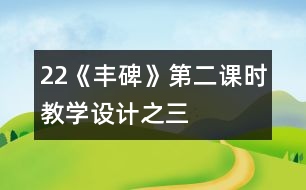 22《丰碑》第二课时教学设计之三